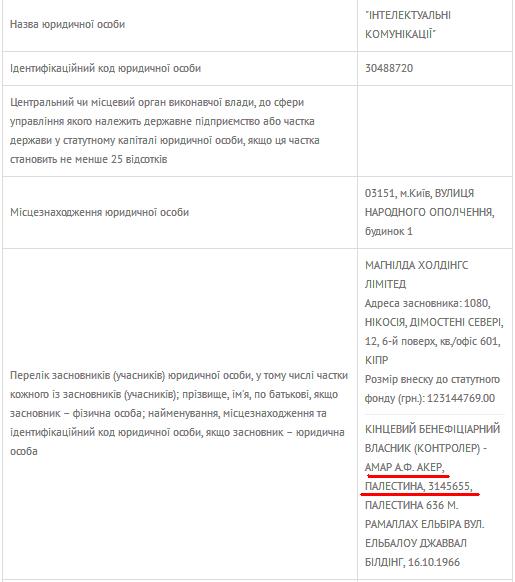 | | |
|---|---|
| Назва юридичної особи | "ІНТЕЛЕКТУАЛЬНІ КОМУНІКАЦІЇ" |
| Ідентифікаційний код юридичної особи | 30488720 |
| Центральний чи місцевий орган виконавчої влади, до сфери управління якого належить державне підприємство або частка держави у статутному капіталі юридичної особи, якщо ця частка становить не менше 25 відсотків | |
| Місцезнаходження юридичної особи | 03151, м.Київ, ВУЛИЦЯ НАРОДНОГО ОПОЛЧЕННЯ, будинок 1 |
| Перелік засновників (учасників) юридичної особи, у тому числі частки кожного із засновників (учасників); прізвище, ім'я, по батькові, якщо засновник – фізична особа; найменування, місцезнаходження та ідентифікаційний код юридичної особи, якщо засновник – юридична особа | МАГНІЛДА ХОЛДІНГС ЛІМІТЕД Адреса засновника: 1080, НІКОСІЯ, ДІМОСТЕНІ СЕВЕРІ, 12, 6-й поверх, кв./офіс 601, КІПР Розмір внеску до статутного фонду (грн.): 123144769.00 КІНЦЕВИЙ БЕНЕФІЦІАРНИЙ ВЛАСНИК (КОНТРОЛЕР) - АМАР А.Ф. АКЕР, ПАЛЕСТИНА, 3145655, ПАЛЕСТИНА 636 М. РАМАЛЛАХ ЕЛЬБІРА ВУЛ. ЕЛЬБАЛОУ ДЖАВВАЛ БІЛДІНГ, 16.10.1966 |